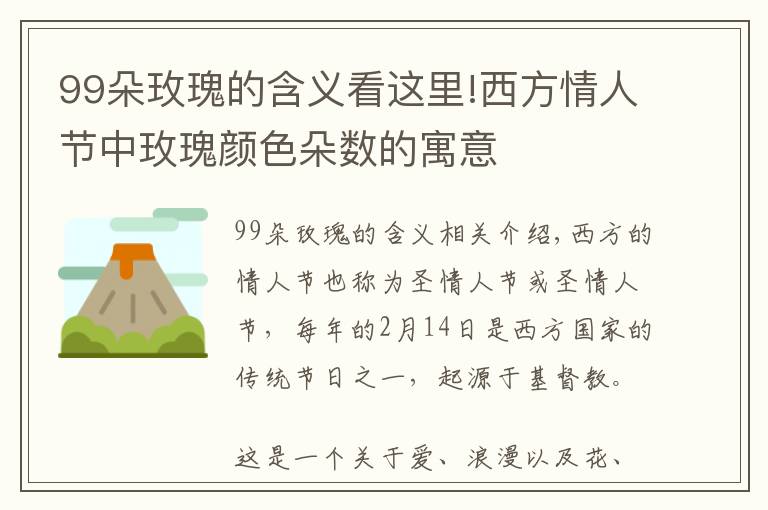 99朵玫瑰的含义看这里!西方情人节中玫瑰颜色朵数的寓意

99朵玫瑰的含义相关介绍,西方的情人节也称为圣情人节或圣情人节，每年的2月14日是西方国家的传统节日之一，起源于基督教。

这是一个关于爱、浪漫以及花、